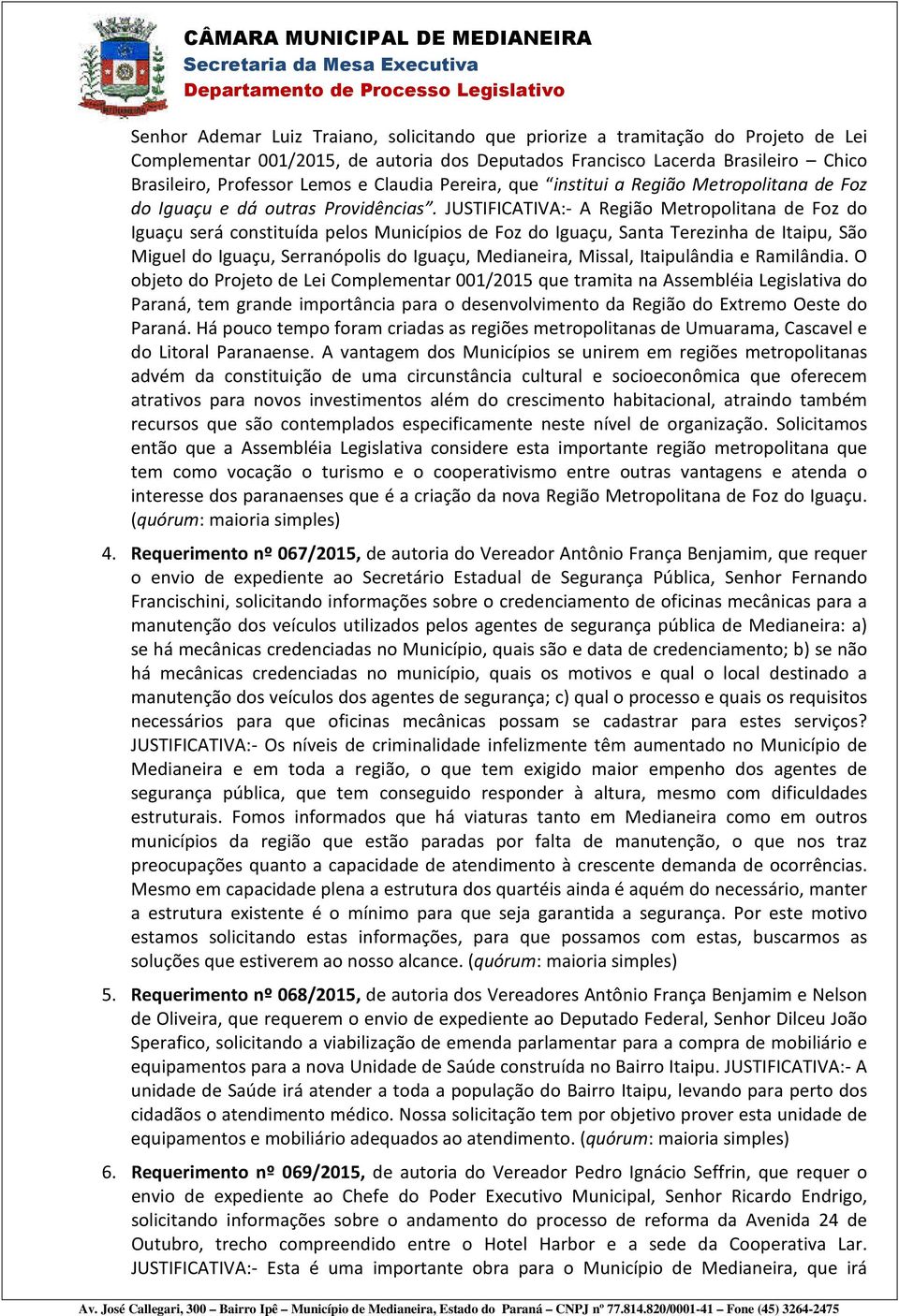 CÂMARA MUNICIPAL DE MEDIANEIRA
Secretaria da Mesa Executiva
Departamento de Processo Legislativo

Senhor Ademar Luiz Traiano, solicitando que priorize a tramitação do Projeto de Lei Complementar 001/2015, de autoria dos Deputados Francisco Lacerda Brasileiro – Chico Brasileiro, Professor Lemos e Claudia Pereira, que "institui a Região Metropolitana de Foz do Iguaçu e dá outras Providências". JUSTIFICATIVA:- A Região Metropolitana de Foz do Iguaçu será constituída pelos Municípios de Foz do Iguaçu, Santa Terezinha de Itaipu, São Miguel do Iguaçu, Serranópolis do Iguaçu, Medianeira, Missal, Itaipulândia e Ramilândia. O objeto do Projeto de Lei Complementar 001/2015 que tramita na Assembléia Legislativa do Paraná, tem grande importância para o desenvolvimento da Região do Extremo Oeste do Paraná. Há pouco tempo foram criadas as regiões metropolitanas de Umuarama, Cascavel e do Litoral Paranaense. A vantagem dos Municípios se unirem em regiões metropolitanas advém da constituição de uma circunstância cultural e socioeconômica que oferecem atrativos para novos investimentos além do crescimento habitacional, atraindo também recursos que são contemplados especificamente neste nível de organização. Solicitamos então que a Assembléia Legislativa considere esta importante região metropolitana que tem como vocação o turismo e o cooperativismo entre outras vantagens e atenda o interesse dos paranaenses que é a criação da nova Região Metropolitana de Foz do Iguaçu. (quórum: maioria simples)

4. Requerimento nº 067/2015, de autoria do Vereador Antônio França Benjamim, que requer o envio de expediente ao Secretário Estadual de Segurança Pública, Senhor Fernando Francischini, solicitando informações sobre o credenciamento de oficinas mecânicas para a manutenção dos veículos utilizados pelos agentes de segurança pública de Medianeira: a) se há mecânicas credenciadas no Município, quais são e data de credenciamento; b) se não há mecânicas credenciadas no município, quais os motivos e qual o local destinado a manutenção dos veículos dos agentes de segurança; c) qual o processo e quais os requisitos necessários para que oficinas mecânicas possam se cadastrar para estes serviços? JUSTIFICATIVA:- Os níveis de criminalidade infelizmente têm aumentado no Município de Medianeira e em toda a região, o que tem exigido maior empenho dos agentes de segurança pública, que tem conseguido responder à altura, mesmo com dificuldades estruturais. Fomos informados que há viaturas tanto em Medianeira como em outros municípios da região que estão paradas por falta de manutenção, o que nos traz preocupações quanto a capacidade de atendimento à crescente demanda de ocorrências. Mesmo em capacidade plena a estrutura dos quartéis ainda é aquém do necessário, manter a estrutura existente é o mínimo para que seja garantida a segurança. Por este motivo estamos solicitando estas informações, para que possamos com estas, buscarmos as soluções que estiverem ao nosso alcance. (quórum: maioria simples)

5. Requerimento nº 068/2015, de autoria dos Vereadores Antônio França Benjamim e Nelson de Oliveira, que requerem o envio de expediente ao Deputado Federal, Senhor Dilceu João Sperafico, solicitando a viabilização de emenda parlamentar para a compra de mobiliário e equipamentos para a nova Unidade de Saúde construída no Bairro Itaipu. JUSTIFICATIVA:- A unidade de Saúde irá atender a toda a população do Bairro Itaipu, levando para perto dos cidadãos o atendimento médico. Nossa solicitação tem por objetivo prover esta unidade de equipamentos e mobiliário adequados ao atendimento. (quórum: maioria simples)

6. Requerimento nº 069/2015, de autoria do Vereador Pedro Ignácio Seffrin, que requer o envio de expediente ao Chefe do Poder Executivo Municipal, Senhor Ricardo Endrigo, solicitando informações sobre o andamento do processo de reforma da Avenida 24 de Outubro, trecho compreendido entre o Hotel Harbor e a sede da Cooperativa Lar. JUSTIFICATIVA:- Esta é uma importante obra para o Município de Medianeira, que irá

Av. José Callegari, 300 – Bairro Ipê – Município de Medianeira, Estado do Paraná – CNPJ nº 77.814.820/0001-41 – Fone (45) 3264-2475